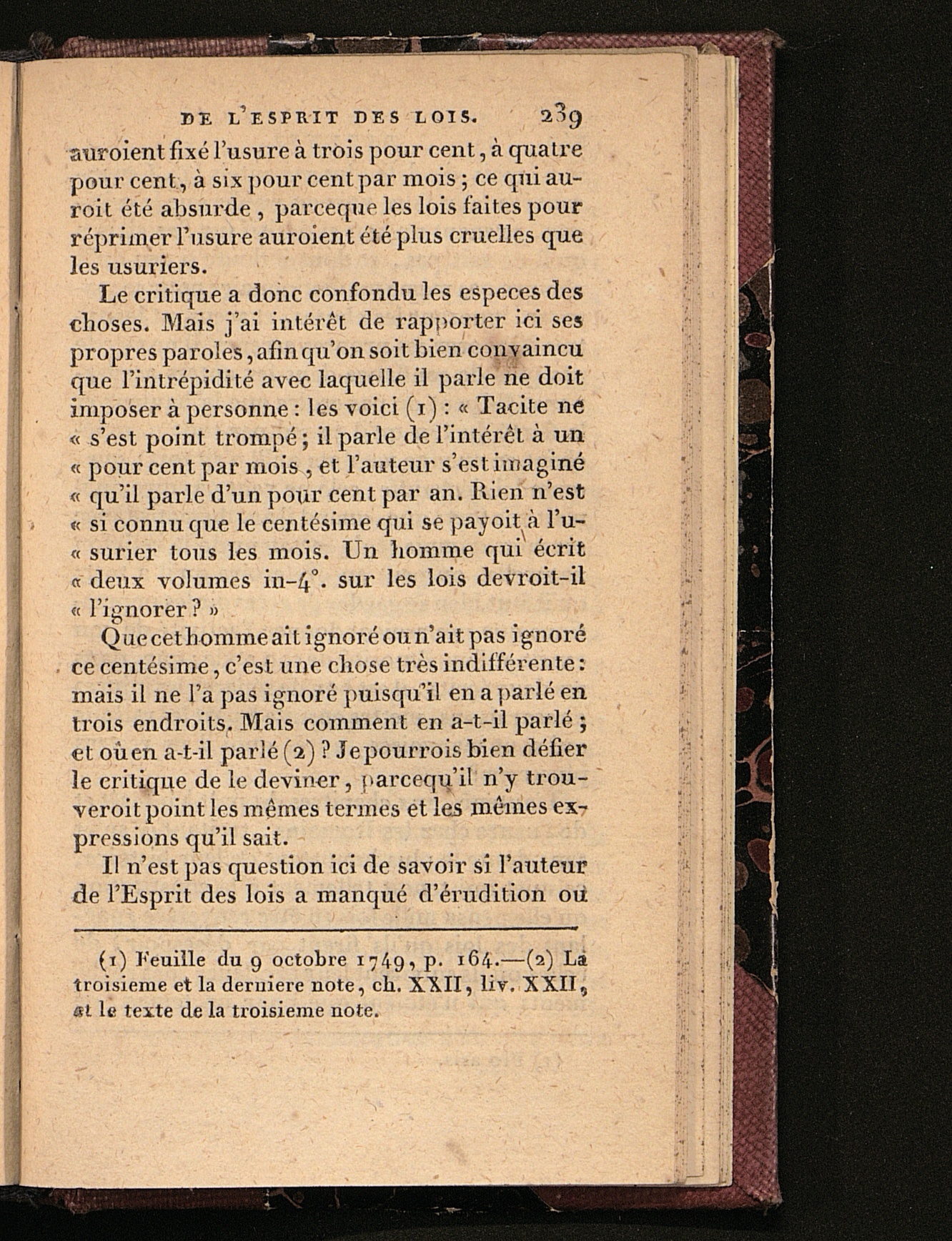 DE L'ESPRIT DES LOIS. 239

auroient fixé l'usure à trois pour cent, à quatre pour cent, à six pour cent par mois ; ce qui auroit été absurde, parceque les lois faites pour réprimer l'usure auroient été plus cruelles que les usuriers.

Le critique a donc confondu les especes des choses. Mais j'ai intérêt de rapporter ici ses propres paroles, afin qu'on soit bien convaincu que l'intrépidité avec laquelle il parle ne doit imposer à personne : les voici (1) : « Tacite ne « s'est point trompé ; il parle de l'intérêt à un « pour cent par mois, et l'auteur s'est imaginé « qu'il parle d'un pour cent par an. Rien n'est « si connu que le centésime qui se payoit à l'u- « surier tous les mois. Un homme qui écrit « deux volumes in-4°. sur les lois devroit-il « l'ignorer ? »

Que cet homme ait ignoré ou n'ait pas ignoré ce centésime, c'est une chose très indifférente : mais il ne l'a pas ignoré puisqu'il en a parlé en trois endroits. Mais comment en a-t-il parlé ; et où en a-t-il parlé (2) ? Je pourrois bien défier le critique de le deviner, parcequ'il n'y trouveroit point les mêmes termes et les mêmes expressions qu'il sait.

Il n'est pas question ici de savoir si l'auteur de l'Esprit des lois a manqué d'érudition ou

(1) Feuille du 9 octobre 1749, p. 164.—(2) La troisieme et la derniere note, ch. XXII, liv. XXII, et le texte de la troisieme note.